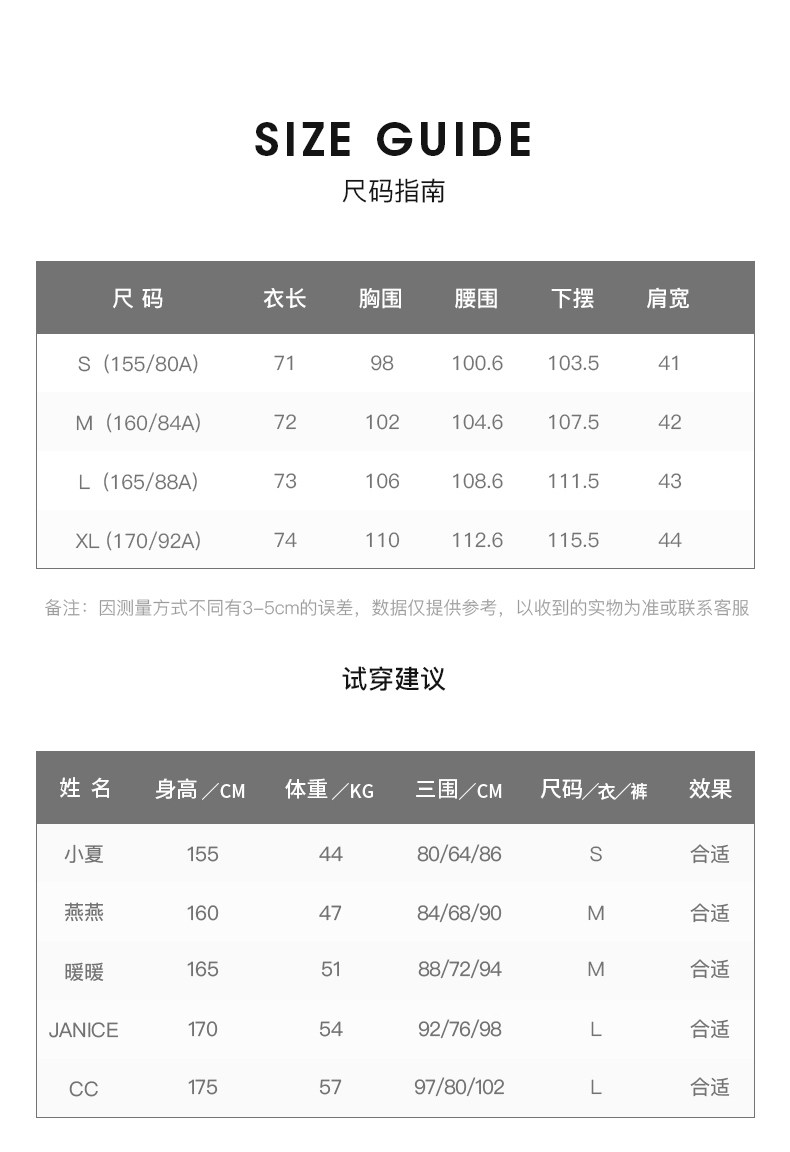 SIZE GUIDE

尺码指南

| 尺 码 | 衣长 | 胸围 | 腰围 | 下摆 | 肩宽 |
|---|---|---|---|---|---|
| S（155/80A） | 71 | 98 | 100.6 | 103.5 | 41 |
| M（160/84A） | 72 | 102 | 104.6 | 107.5 | 42 |
| L（165/88A） | 73 | 106 | 108.6 | 111.5 | 43 |
| XL (170/92A) | 74 | 110 | 112.6 | 115.5 | 44 |

备注：因测量方式不同有3-5cm的误差，数据仅提供参考，以收到的实物为准或联系客服

试穿建议

| 姓 名 | 身高／CM | 体重／KG | 三围／CM | 尺码／衣／裤 | 效果 |
|---|---|---|---|---|---|
| 小夏 | 155 | 44 | 80/64/86 | S | 合适 |
| 燕燕 | 160 | 47 | 84/68/90 | M | 合适 |
| 暖暖 | 165 | 51 | 88/72/94 | M | 合适 |
| JANICE | 170 | 54 | 92/76/98 | L | 合适 |
| CC | 175 | 57 | 97/80/102 | L | 合适 |